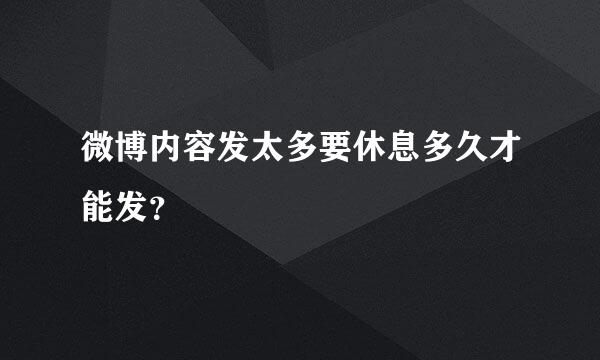 微博内容发太多要休息多久才能发？